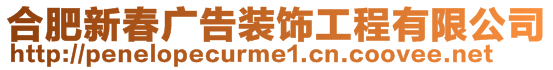 合肥新春广告装饰工程有限公司
http://penelopecurme1.cn.coovee.net